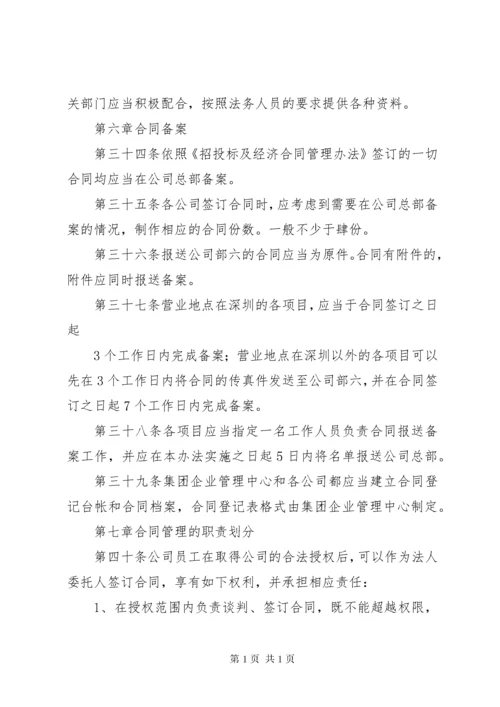 关部门应当积极配合，按照法务人员的要求提供各种资料。

第六章合同备案

第三十四条依照《招投标及经济合同管理办法》签订的一切合同均应当在公司总部备案。

第三十五条各公司签订合同时，应考虑到需要在公司总部备案的情况，制作相应的合同份数。一般不少于肆份。

第三十六条报送公司部六的合同应当为原件。合同有附件的，附件应同时报送备案。

第三十七条营业地点在深圳的各项目，应当于合同签订之日起

3个工作日内完成备案；营业地点在深圳以外的各项目可以先在3个工作日内将合同的传真件发送至公司部六，并在合同签订之日起7个工作日内完成备案。

第三十八条各项目应当指定一名工作人员负责合同报送备案工作，并应在本办法实施之日起5日内将名单报送公司总部。

第三十九条集团企业管理中心和各公司都应当建立合同登记台帐和合同档案，合同登记表格式由集团企业管理中心制定。

第七章合同管理的职责划分

第四十条公司员工在取得公司的合法授权后，可以作为法人委托人签订合同，享有如下权利，并承担相应责任：

1、在授权范围内负责谈判、签订合同，既不能超越权限，

第1页 共1页